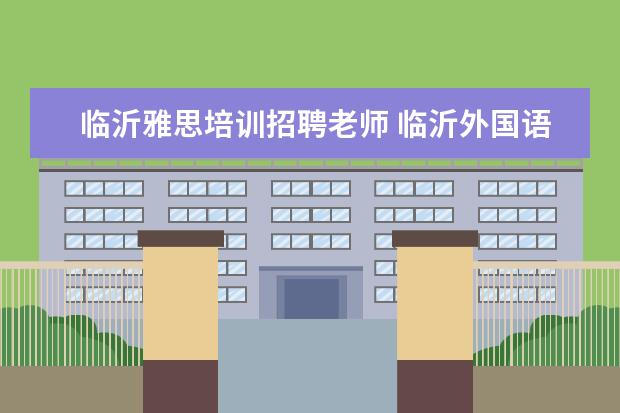 临沂雅思培训招聘老师 临沂外国语